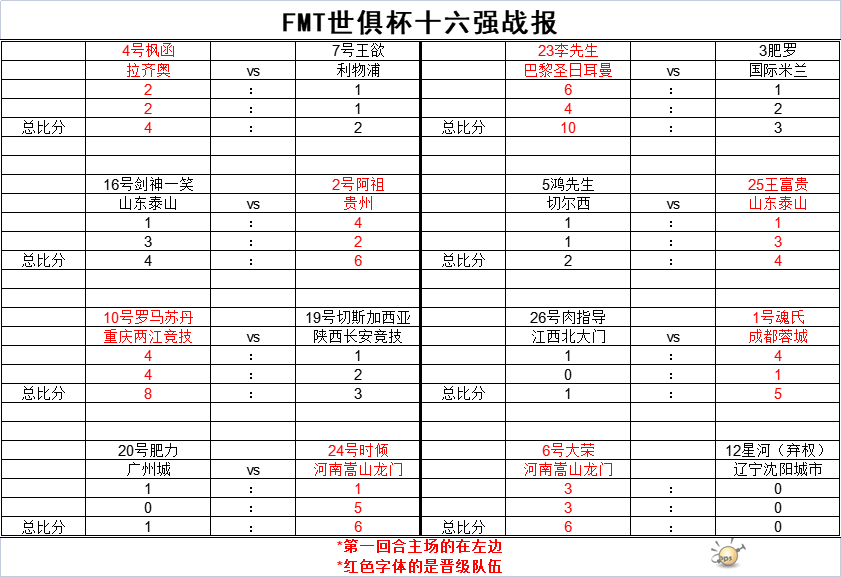 FMT世俱杯十六强战报

| | 4号枫函 | | 7号王欲 | | 23李先生 | | 3肥罗 |
|---|---|---|---|---|---|---|---|
| | 拉齐奥 | vs | 利物浦 | | 巴黎圣日耳曼 | vs | 国际米兰 |
| | 2 | : | 1 | | 6 | : | 1 |
| | 2 | : | 1 | | 4 | : | 2 |
| 总比分 | 4 | : | 2 | 总比分 | 10 | : | 3 |
| | | | | | | | |
| | | | | | | | |
| | 16号剑神一笑 | | 2号阿祖 | | 5鸿先生 | | 25王富贵 |
| | 山东泰山 | vs | 贵州 | | 切尔西 | vs | 山东泰山 |
| | 1 | : | 4 | | 1 | : | 1 |
| | 3 | : | 2 | | 1 | : | 3 |
| 总比分 | 4 | : | 6 | 总比分 | 2 | : | 4 |
| | | | | | | | |
| | | | | | | | |
| | 10号罗马苏丹 | | 19号切斯加西亚 | | 26号肉指导 | | 1号魂氏 |
| | 重庆两江竞技 | vs | 陕西长安竞技 | | 江西北大门 | vs | 成都蓉城 |
| | 4 | : | 1 | | 1 | : | 4 |
| | 4 | : | 2 | | 0 | : | 1 |
| 总比分 | 8 | : | 3 | 总比分 | 1 | : | 5 |
| | | | | | | | |
| | | | | | | | |
| | 20号肥力 | | 24号时倾 | | 6号大荣 | | 12星河（弃权） |
| | 广州城 | vs | 河南嵩山龙门 | | 河南嵩山龙门 | | 辽宁沈阳城市 |
| | 1 | : | 1 | | 3 | : | 0 |
| | 0 | : | 5 | | 3 | : | 0 |
| 总比分 | 1 | : | 6 | 总比分 | 6 | : | 0 |

*第一回合主场的在左边
*红色字体的是晋级队伍